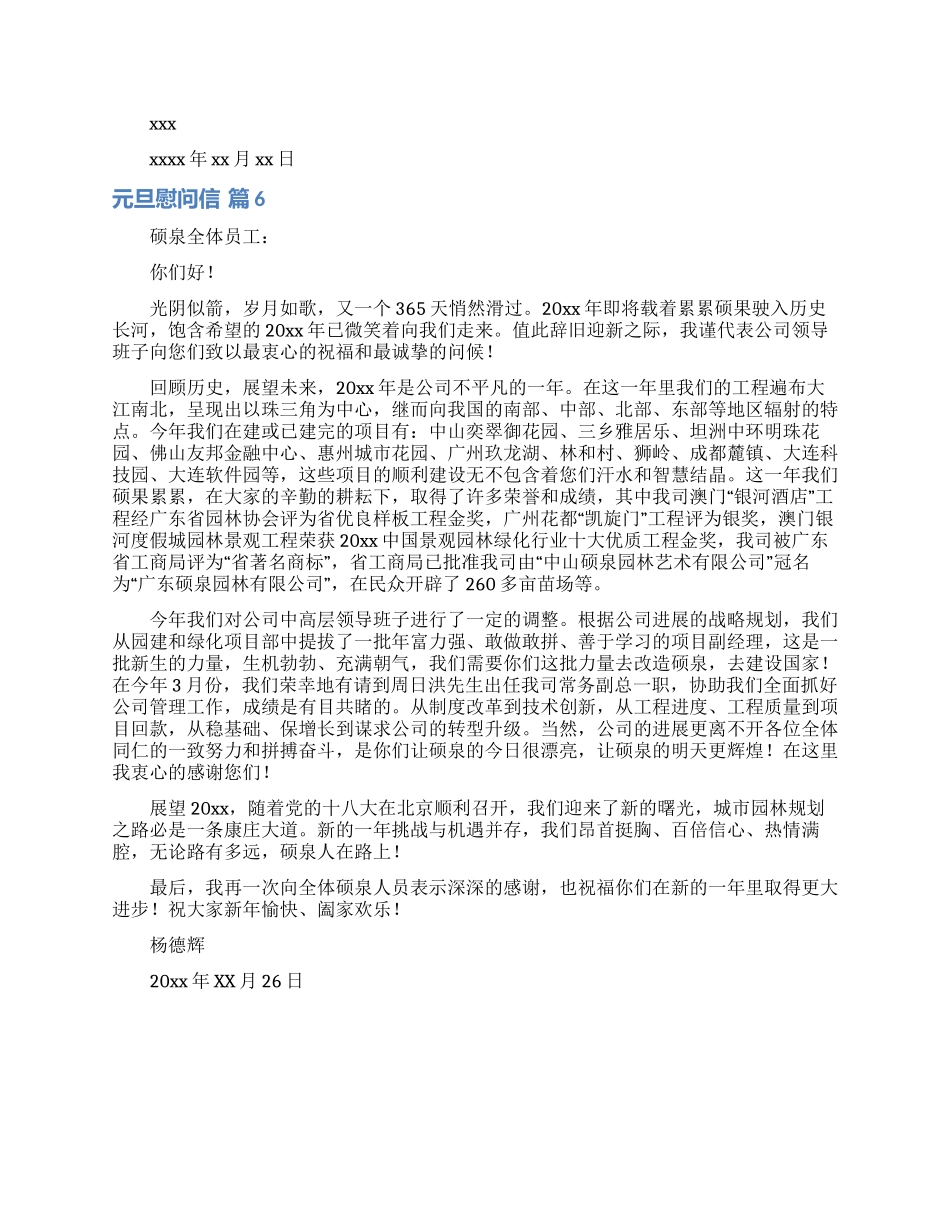 xxx

xxxx 年 xx 月 xx 日

元旦慰问信 篇 6

硕泉全体员工：

你们好！

光阴似箭，岁月如歌，又一个 365 天悄然滑过。20xx 年即将载着累累硕果驶入历史长河，饱含希望的 20xx 年已微笑着向我们走来。值此辞旧迎新之际，我谨代表公司领导班子向您们致以最衷心的祝福和最诚挚的问候！

回顾历史，展望未来，20xx 年是公司不平凡的一年。在这一年里我们的工程遍布大江南北，呈现出以珠三角为中心，继而向我国的南部、中部、北部、东部等地区辐射的特点。今年我们在建或已建完的项目有：中山奕翠御花园、三乡雅居乐、坦洲中环明珠花园、佛山友邦金融中心、惠州城市花园、广州玖龙湖、林和村、狮岭、成都麓镇、大连科技园、大连软件园等，这些项目的顺利建设无不包含着您们汗水和智慧结晶。这一年我们硕果累累，在大家的辛勤的耕耘下，取得了许多荣誉和成绩，其中我司澳门“银河酒店”工程经广东省园林协会评为省优良样板工程金奖，广州花都“凯旋门”工程评为银奖，澳门银河度假城园林景观工程荣获 20xx 中国景观园林绿化行业十大优质工程金奖，我司被广东省工商局评为“省著名商标”，省工商局已批准我司由“中山硕泉园林艺术有限公司”冠名为“广东硕泉园林有限公司”，在民众开辟了 260 多亩苗场等。

今年我们对公司中高层领导班子进行了一定的调整。根据公司进展的战略规划，我们从园建和绿化项目部中提拔了一批年富力强、敢做敢拼、善于学习的项目副经理，这是一批新生的力量，生机勃勃、充满朝气，我们需要你们这批力量去改造硕泉，去建设国家！在今年 3 月份，我们荣幸地有请到周日洪先生出任我司常务副总一职，协助我们全面抓好公司管理工作，成绩是有目共睹的。从制度改革到技术创新，从工程进度、工程质量到项目回款，从稳基础、保增长到谋求公司的转型升级。当然，公司的进展更离不开各位全体同仁的一致努力和拼搏奋斗，是你们让硕泉的今日很漂亮，让硕泉的明天更辉煌！在这里我衷心的感谢您们！

展望 20xx，随着党的十八大在北京顺利召开，我们迎来了新的曙光，城市园林规划之路必是一条康庄大道。新的一年挑战与机遇并存，我们昂首挺胸、百倍信心、热情满腔，无论路有多远，硕泉人在路上！

最后，我再一次向全体硕泉人员表示深深的感谢，也祝福你们在新的一年里取得更大进步！祝大家新年愉快、阖家欢乐！

杨德辉

20xx 年 XX 月 26 日